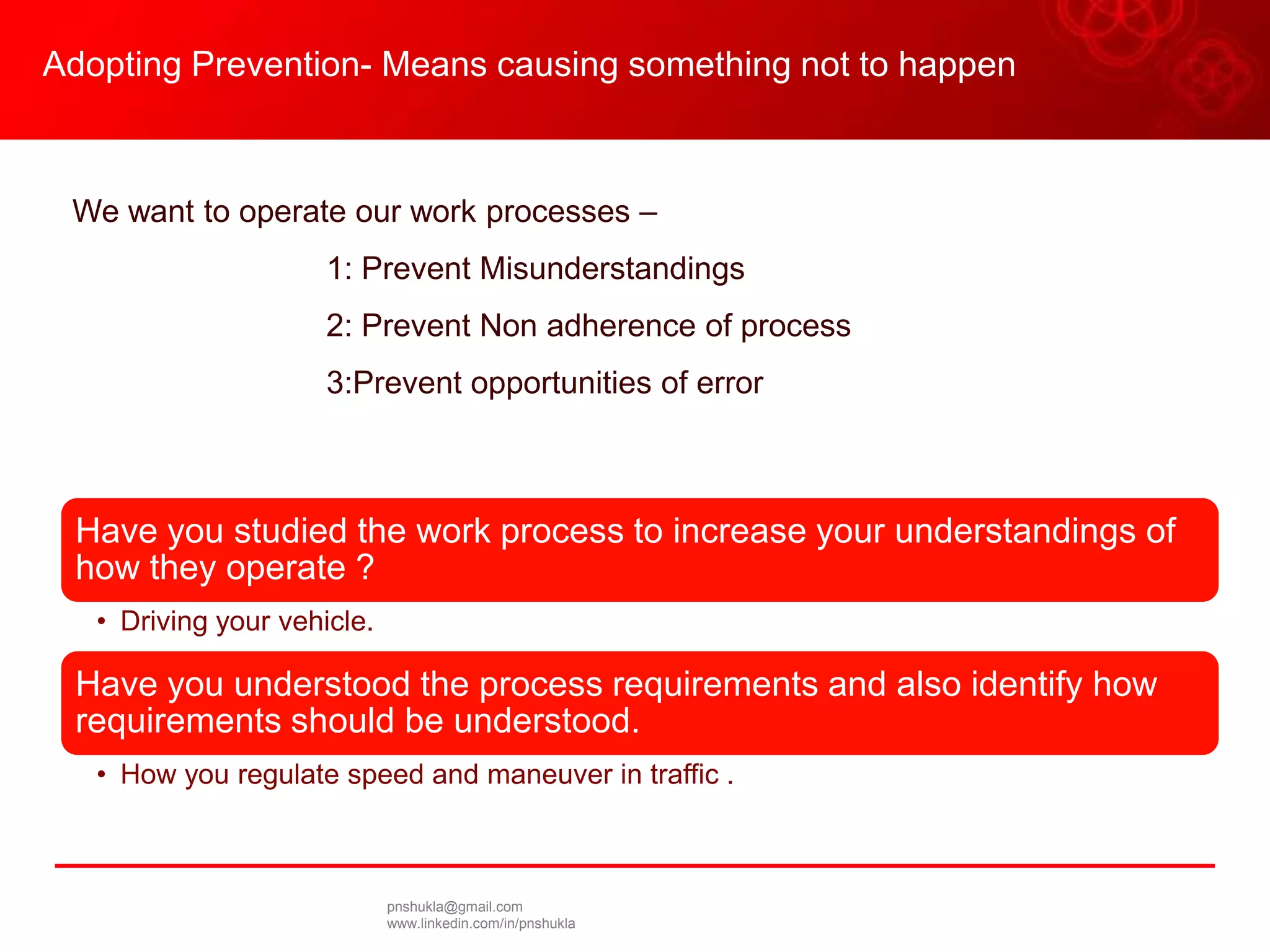 Adopting Prevention- Means causing something not to happen

We want to operate our work processes –

1: Prevent Misunderstandings

2: Prevent Non adherence of process

3:Prevent opportunities of error

Have you studied the work process to increase your understandings of how they operate ?

• Driving your vehicle.

Have you understood the process requirements and also identify how requirements should be understood.

• How you regulate speed and maneuver in traffic .

pnshukla@gmail.com
www.linkedin.com/in/pnshukla